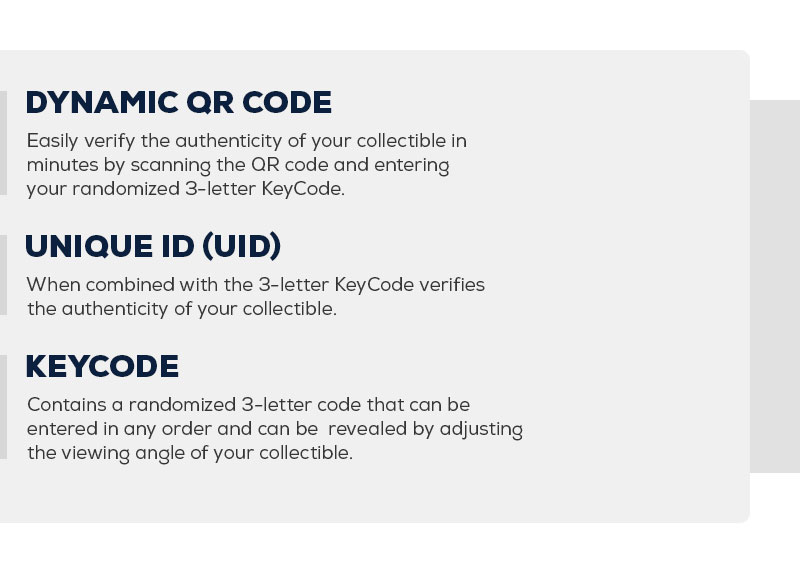 DYNAMIC QR CODE

Easily verify the authenticity of your collectible in minutes by scanning the QR code and entering your randomized 3-letter KeyCode.

UNIQUE ID (UID)

When combined with the 3-letter KeyCode verifies the authenticity of your collectible.

KEYCODE

Contains a randomized 3-letter code that can be entered in any order and can be revealed by adjusting the viewing angle of your collectible.